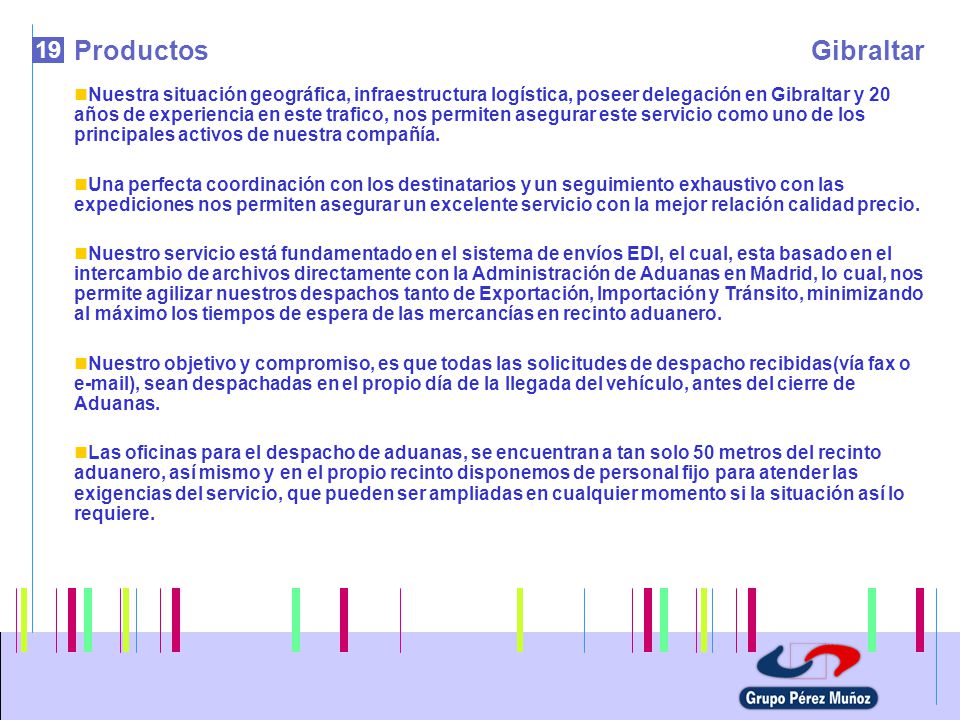 19 Productos

Gibraltar

Nuestra situación geográfica, infraestructura logística, poseer delegación en Gibraltar y 20 años de experiencia en este trafico, nos permiten asegurar este servicio como uno de los principales activos de nuestra compañía.

Una perfecta coordinación con los destinatarios y un seguimiento exhaustivo con las expediciones nos permiten asegurar un excelente servicio con la mejor relación calidad precio.

Nuestro servicio está fundamentado en el sistema de envíos EDI, el cual, esta basado en el intercambio de archivos directamente con la Administración de Aduanas en Madrid, lo cual, nos permite agilizar nuestros despachos tanto de Exportación, Importación y Tránsito, minimizando al máximo los tiempos de espera de las mercancías en recinto aduanero.

Nuestro objetivo y compromiso, es que todas las solicitudes de despacho recibidas(vía fax o e-mail), sean despachadas en el propio día de la llegada del vehículo, antes del cierre de Aduanas.

Las oficinas para el despacho de aduanas, se encuentran a tan solo 50 metros del recinto aduanero, así mismo y en el propio recinto disponemos de personal fijo para atender las exigencias del servicio, que pueden ser ampliadas en cualquier momento si la situación así lo requiere.

Grupo Pérez Muñoz